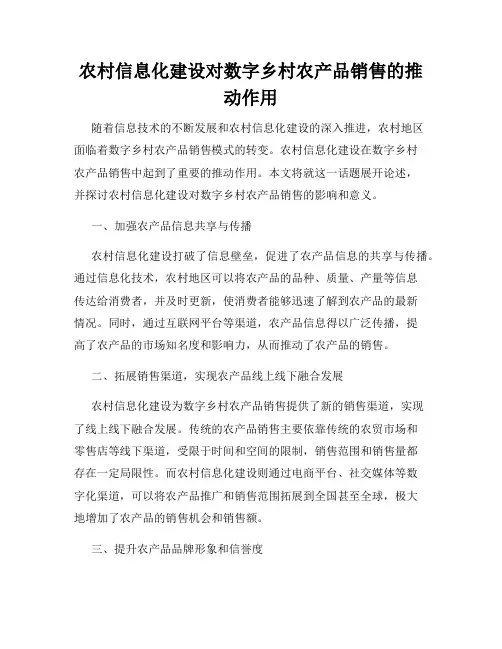 农村信息化建设对数字乡村农产品销售的推动作用

随着信息技术的不断发展和农村信息化建设的深入推进，农村地区面临着数字乡村农产品销售模式的转变。农村信息化建设在数字乡村农产品销售中起到了重要的推动作用。本文将就这一话题展开论述，并探讨农村信息化建设对数字乡村农产品销售的影响和意义。

一、加强农产品信息共享与传播

农村信息化建设打破了信息壁垒，促进了农产品信息的共享与传播。通过信息化技术，农村地区可以将农产品的品种、质量、产量等信息传达给消费者，并及时更新，使消费者能够迅速了解到农产品的最新情况。同时，通过互联网平台等渠道，农产品信息得以广泛传播，提高了农产品的市场知名度和影响力，从而推动了农产品的销售。

二、拓展销售渠道，实现农产品线上线下融合发展

农村信息化建设为数字乡村农产品销售提供了新的销售渠道，实现了线上线下融合发展。传统的农产品销售主要依靠传统的农贸市场和零售店等线下渠道，受限于时间和空间的限制，销售范围和销售量都存在一定局限性。而农村信息化建设则通过电商平台、社交媒体等数字化渠道，可以将农产品推广和销售范围拓展到全国甚至全球，极大地增加了农产品的销售机会和销售额。

三、提升农产品品牌形象和信誉度